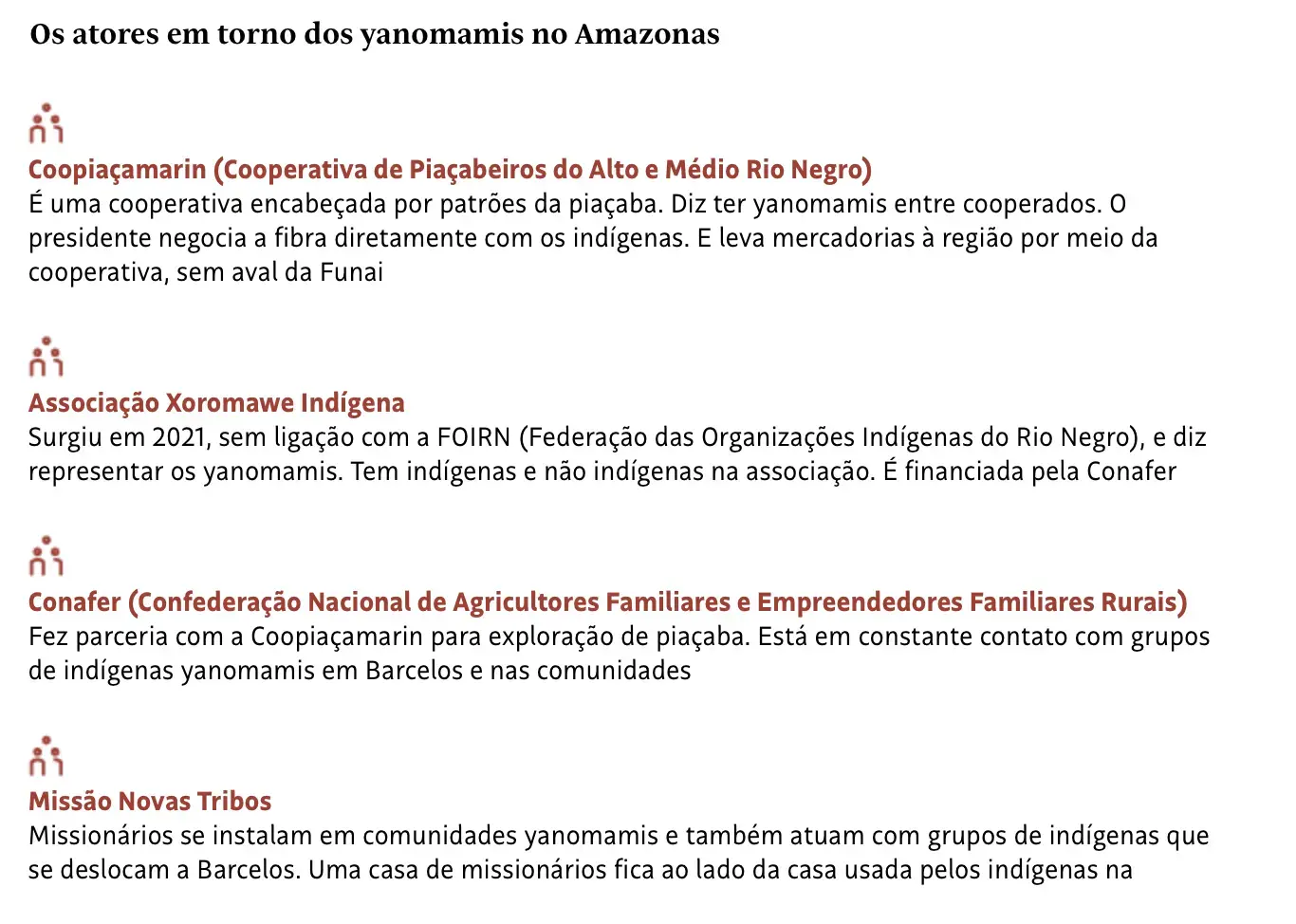 Os atores em torno dos yanomamis no Amazonas

Coopiaçamarin (Cooperativa de Piaçabeiros do Alto e Médio Rio Negro)
É uma cooperativa encabeçada por patrões da piaçaba. Diz ter yanomamis entre cooperados. O presidente negocia a fibra diretamente com os indígenas. E leva mercadorias à região por meio da cooperativa, sem aval da Funai

Associação Xoromawe Indígena
Surgiu em 2021, sem ligação com a FOIRN (Federação das Organizações Indígenas do Rio Negro), e diz representar os yanomamis. Tem indígenas e não indígenas na associação. É financiada pela Conafer

Conafer (Confederação Nacional de Agricultores Familiares e Empreendedores Familiares Rurais)
Fez parceria com a Coopiaçamarin para exploração de piaçaba. Está em constante contato com grupos de indígenas yanomamis em Barcelos e nas comunidades

Missão Novas Tribos
Missionários se instalam em comunidades yanomamis e também atuam com grupos de indígenas que se deslocam a Barcelos. Uma casa de missionários fica ao lado da casa usada pelos indígenas na